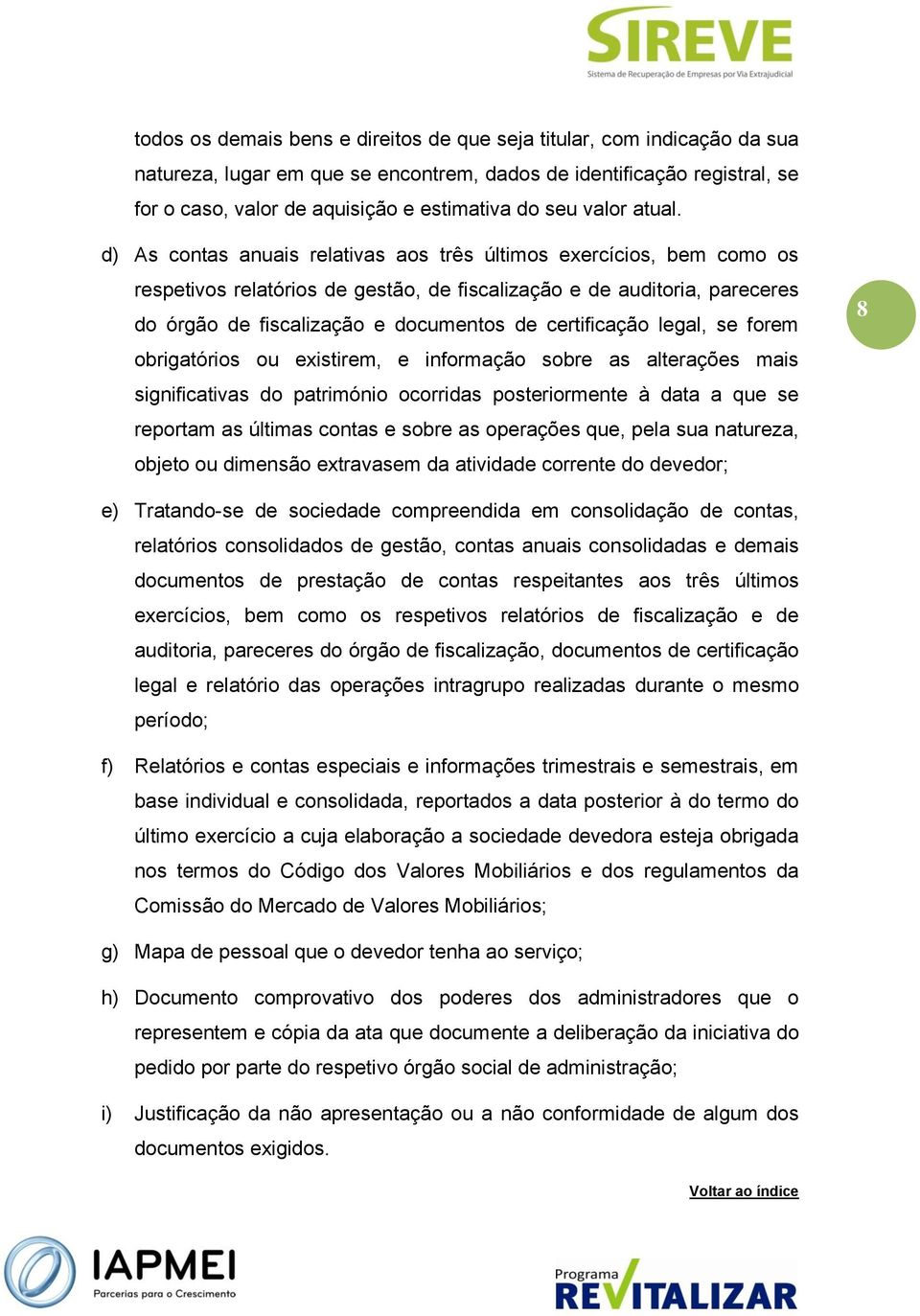 SIREVE
Sistema de Recuperação de Empresas por Via Extrajudicial

todos os demais bens e direitos de que seja titular, com indicação da sua natureza, lugar em que se encontrem, dados de identificação registral, se for o caso, valor de aquisição e estimativa do seu valor atual.

d) As contas anuais relativas aos três últimos exercícios, bem como os respetivos relatórios de gestão, de fiscalização e de auditoria, pareceres do órgão de fiscalização e documentos de certificação legal, se forem obrigatórios ou existirem, e informação sobre as alterações mais significativas do património ocorridas posteriormente à data a que se reportam as últimas contas e sobre as operações que, pela sua natureza, objeto ou dimensão extravasem da atividade corrente do devedor;

8

e) Tratando-se de sociedade compreendida em consolidação de contas, relatórios consolidados de gestão, contas anuais consolidadas e demais documentos de prestação de contas respeitantes aos três últimos exercícios, bem como os respetivos relatórios de fiscalização e de auditoria, pareceres do órgão de fiscalização, documentos de certificação legal e relatório das operações intragrupo realizadas durante o mesmo período;

f) Relatórios e contas especiais e informações trimestrais e semestrais, em base individual e consolidada, reportados a data posterior à do termo do último exercício a cuja elaboração a sociedade devedora esteja obrigada nos termos do Código dos Valores Mobiliários e dos regulamentos da Comissão do Mercado de Valores Mobiliários;

g) Mapa de pessoal que o devedor tenha ao serviço;

h) Documento comprovativo dos poderes dos administradores que o representem e cópia da ata que documente a deliberação da iniciativa do pedido por parte do respetivo órgão social de administração;

i) Justificação da não apresentação ou a não conformidade de algum dos documentos exigidos.

Voltar ao índice

IAPMEI
Parcerias para o Crescimento

Programa
REVITALIZAR